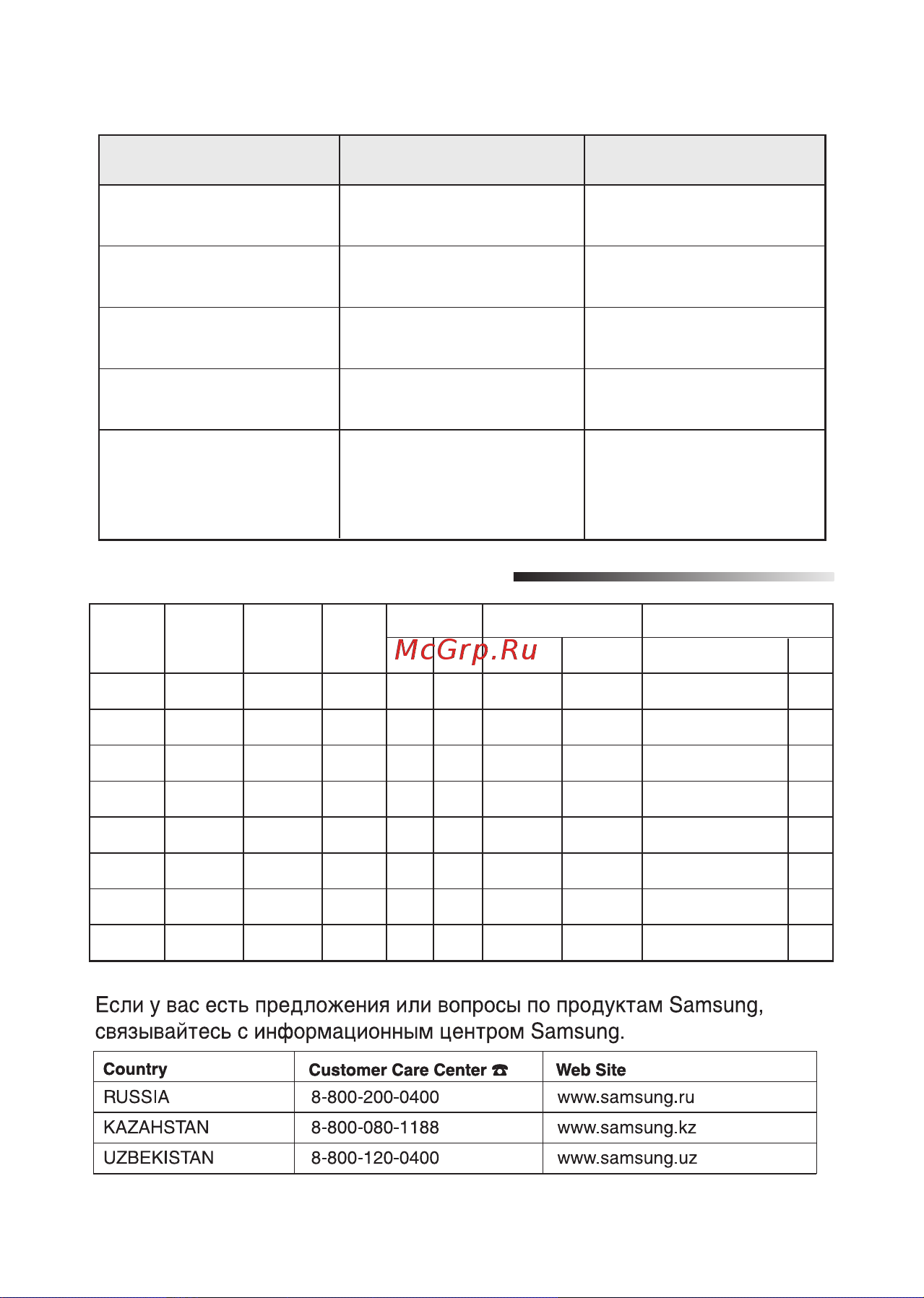 McGrp.Ru

Если у вас есть предложения или вопросы по продуктам Samsung, связывайтесь с информационным центром Samsung.

| Country | Customer Care Center ☎ | Web Site |
|---|---|---|
| RUSSIA | 8-800-200-0400 | www.samsung.ru |
| KAZAHSTAN | 8-800-080-1188 | www.samsung.kz |
| UZBEKISTAN | 8-800-120-0400 | www.samsung.uz |